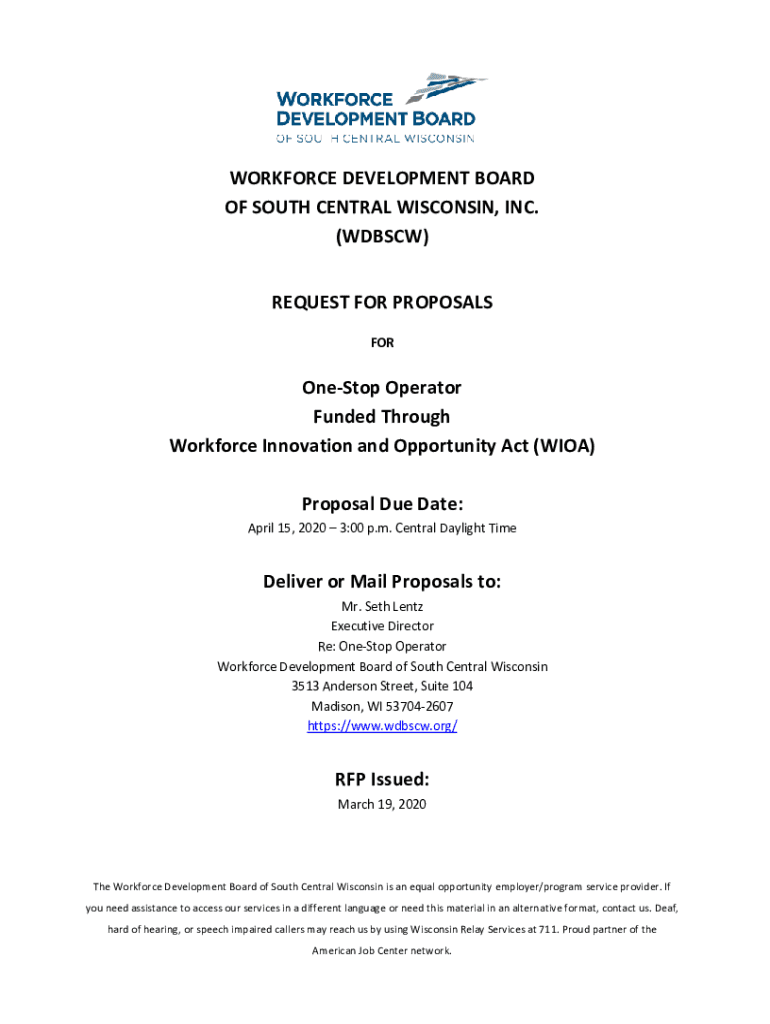 WORKFORCE DEVELOPMENT BOARD
OF SOUTH CENTRAL WISCONSIN

WORKFORCE DEVELOPMENT BOARD
OF SOUTH CENTRAL WISCONSIN, INC.
(WDBSCW)

REQUEST FOR PROPOSALS

FOR

One-Stop Operator
Funded Through
Workforce Innovation and Opportunity Act (WIOA)

Proposal Due Date:
April 15, 2020 – 3:00 p.m. Central Daylight Time

Deliver or Mail Proposals to:
Mr. Seth Lentz
Executive Director
Re: One-Stop Operator
Workforce Development Board of South Central Wisconsin
3513 Anderson Street, Suite 104
Madison, WI 53704-2607
https://www.wdbscw.org/

RFP Issued:
March 19, 2020

The Workforce Development Board of South Central Wisconsin is an equal opportunity employer/program service provider. If you need assistance to access our services in a different language or need this material in an alternative format, contact us. Deaf, hard of hearing, or speech impaired callers may reach us by using Wisconsin Relay Services at 711. Proud partner of the American Job Center network.